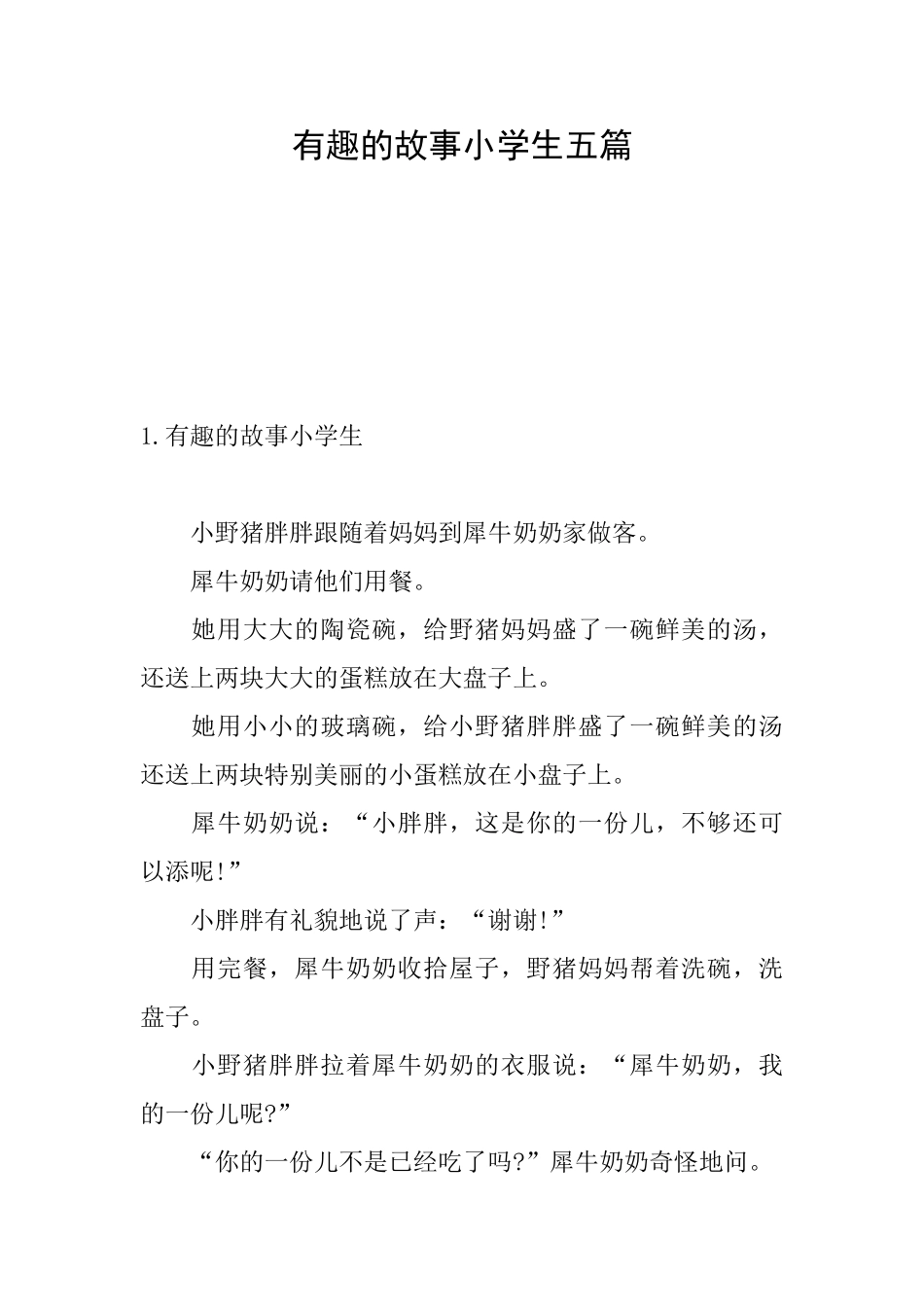 有趣的故事小学生五篇

1.有趣的故事小学生

小野猪胖胖跟随着妈妈到犀牛奶奶家做客。

犀牛奶奶请他们用餐。

她用大大的陶瓷碗，给野猪妈妈盛了一碗鲜美的汤，还送上两块大大的蛋糕放在大盘子上。

她用小小的玻璃碗，给小野猪胖胖盛了一碗鲜美的汤还送上两块特别美丽的小蛋糕放在小盘子上。

犀牛奶奶说：“小胖胖，这是你的一份儿，不够还可以添呢!”

小胖胖有礼貌地说了声：“谢谢!”

用完餐，犀牛奶奶收拾屋子，野猪妈妈帮着洗碗，洗盘子。

小野猪胖胖拉着犀牛奶奶的衣服说：“犀牛奶奶，我的一份儿呢?”

“你的一份儿不是已经吃了吗?”犀牛奶奶奇怪地问。